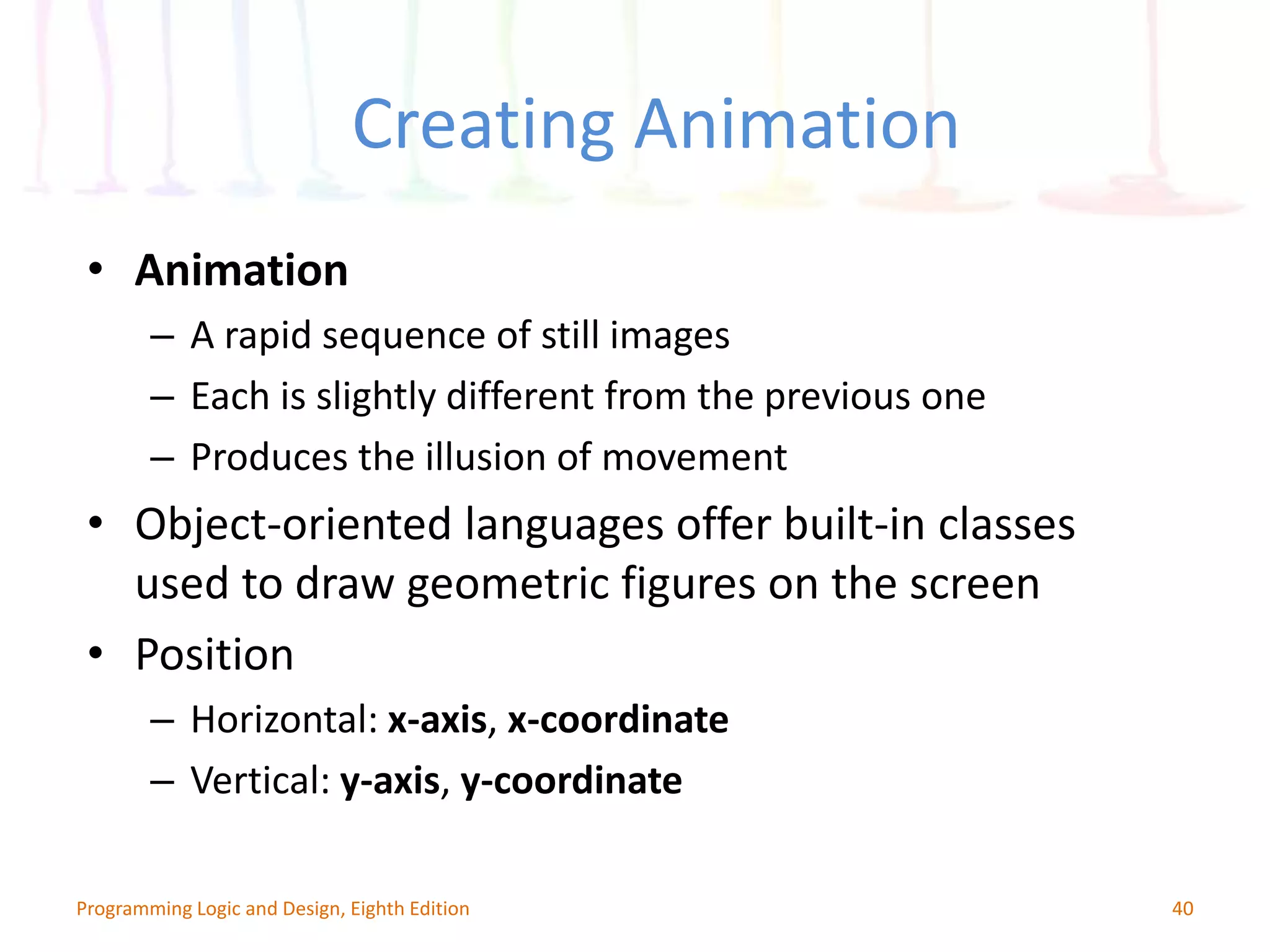 Creating Animation

• Animation
  – A rapid sequence of still images
  – Each is slightly different from the previous one
  – Produces the illusion of movement
• Object-oriented languages offer built-in classes used to draw geometric figures on the screen
• Position
  – Horizontal: x-axis, x-coordinate
  – Vertical: y-axis, y-coordinate

Programming Logic and Design, Eighth Edition

40